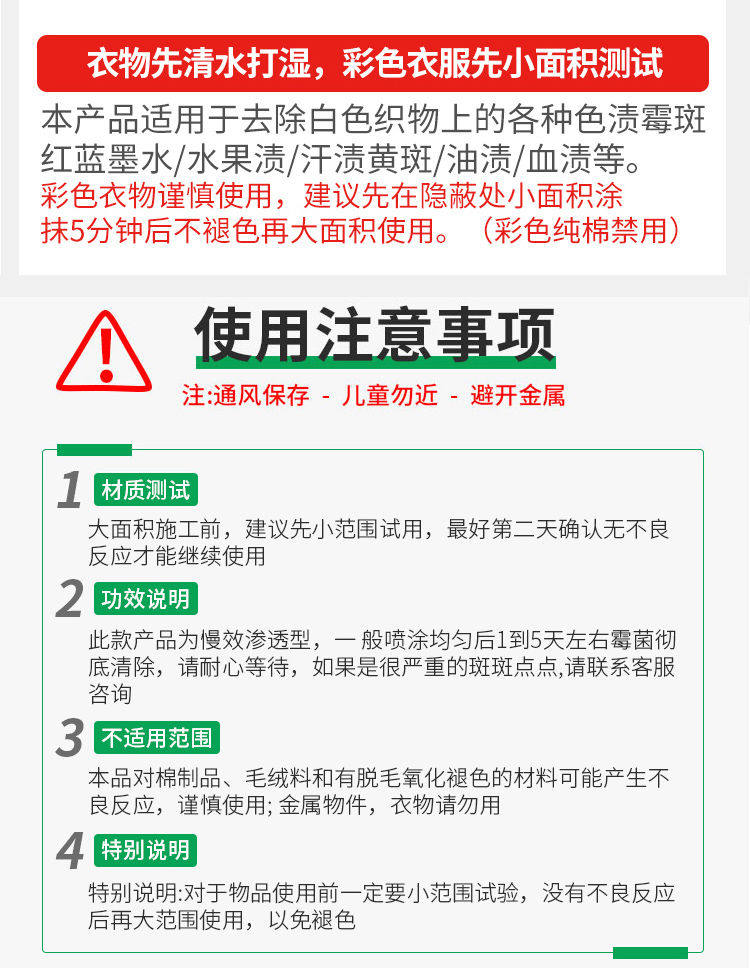 衣物先清水打湿，彩色衣服先小面积测试

本产品适用于去除白色织物上的各种色渍霉斑红蓝墨水/水果渍/汗渍黄斑/油渍/血渍等。

彩色衣物谨慎使用，建议先在隐蔽处小面积涂抹5分钟后不褪色再大面积使用。（彩色纯棉禁用）

使用注意事项

注:通风保存 - 儿童勿近 - 避开金属

1 材质测试

大面积施工前，建议先小范围试用，最好第二天确认无不良反应才能继续使用

2 功效说明

此款产品为慢效渗透型，一般喷涂均匀后1到5天左右霉菌彻底清除，请耐心等待，如果是很严重的斑斑点点,请联系客服咨询

3 不适用范围

本品对棉制品、毛绒料和有脱毛氧化褪色的材料可能产生不良反应，谨慎使用;金属物件，衣物请勿用

4 特别说明

特别说明:对于物品使用前一定要小范围试验，没有不良反应后再大范围使用，以免褪色